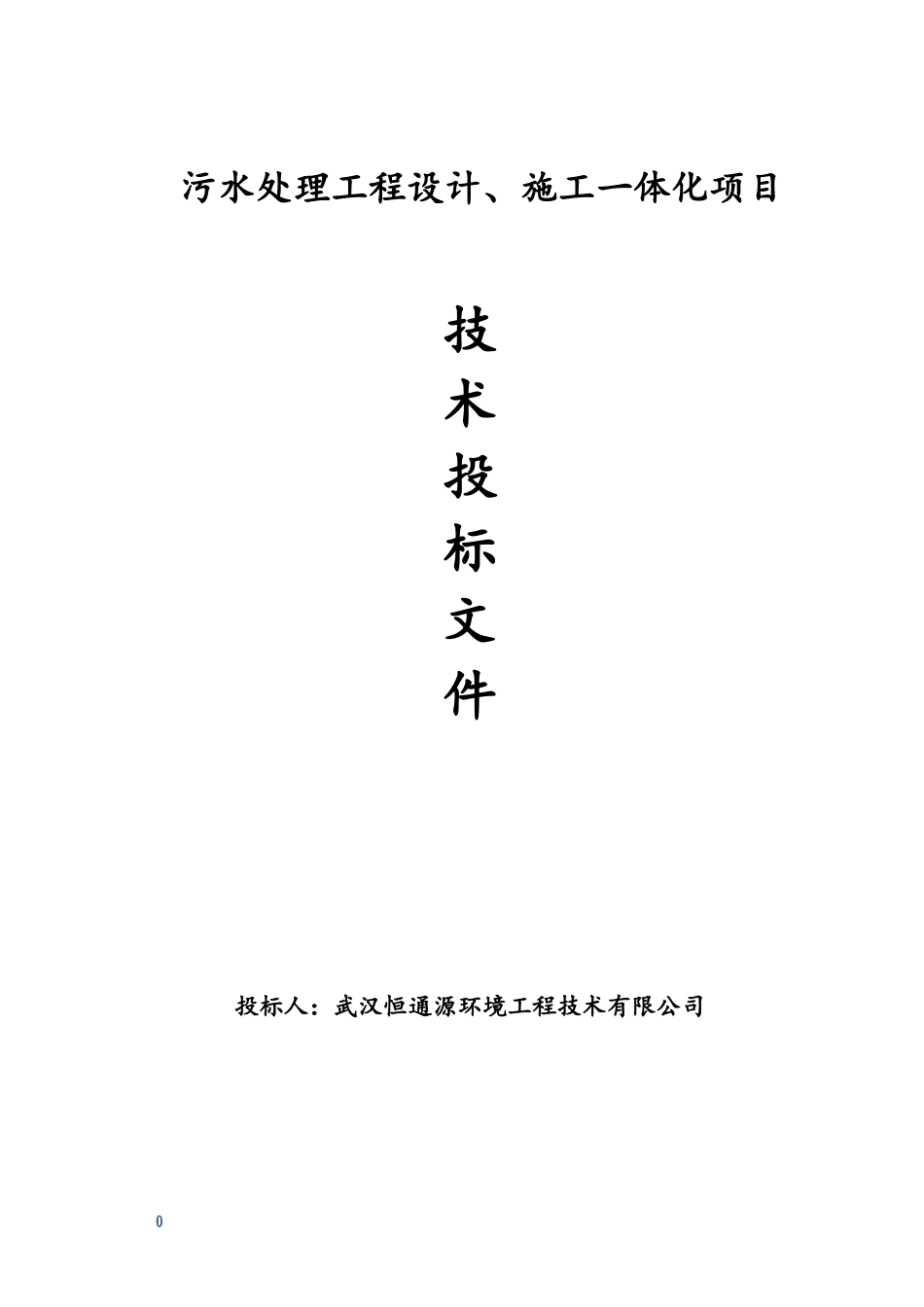 污水处理工程设计、施工一体化项目

技
术
投
标
文
件

投标人：武汉恒通源环境工程技术有限公司

0